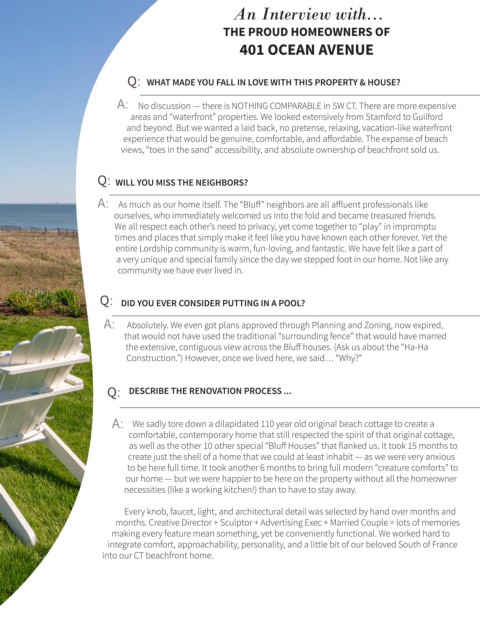 An Interview with...
THE PROUD HOMEOWNERS OF
401 OCEAN AVENUE

Q: WHAT MADE YOU FALL IN LOVE WITH THIS PROPERTY & HOUSE?

A: No discussion — there is NOTHING COMPARABLE in SW CT. There are more expensive areas and "waterfront" properties. We looked extensively from Stamford to Guilford and beyond. But we wanted a laid back, no pretense, relaxing, vacation-like waterfront experience that would be genuine, comfortable, and affordable. The expanse of beach views, "toes in the sand" accessibility, and absolute ownership of beachfront sold us.

Q: WILL YOU MISS THE NEIGHBORS?

A: As much as our home itself. The "Bluff" neighbors are all affluent professionals like ourselves, who immediately welcomed us into the fold and became treasured friends. We all respect each other's need to privacy, yet come together to "play" in impromptu times and places that simply make it feel like you have known each other forever. Yet the entire Lordship community is warm, fun-loving, and fantastic. We have felt like a part of a very unique and special family since the day we stepped foot in our home. Not like any community we have ever lived in.

Q: DID YOU EVER CONSIDER PUTTING IN A POOL?

A: Absolutely. We even got plans approved through Planning and Zoning, now expired, that would not have used the traditional "surrounding fence" that would have marred the extensive, contiguous view across the Bluff houses. (Ask us about the "Ha-Ha Construction.") However, once we lived here, we said... "Why?"

Q: DESCRIBE THE RENOVATION PROCESS ...

A: We sadly tore down a dilapidated 110 year old original beach cottage to create a comfortable, contemporary home that still respected the spirit of that original cottage, as well as the other 10 other special "Bluff Houses" that flanked us. It took 15 months to create just the shell of a home that we could at least inhabit — as we were very anxious to be here full time. It took another 6 months to bring full modern "creature comforts" to our home — but we were happier to be here on the property without all the homeowner necessities (like a working kitchen!) than to have to stay away.

Every knob, faucet, light, and architectural detail was selected by hand over months and months. Creative Director + Sculptor + Advertising Exec + Married Couple = lots of memories making every feature mean something, yet be conveniently functional. We worked hard to integrate comfort, approachability, personality, and a little bit of our beloved South of France into our CT beachfront home.